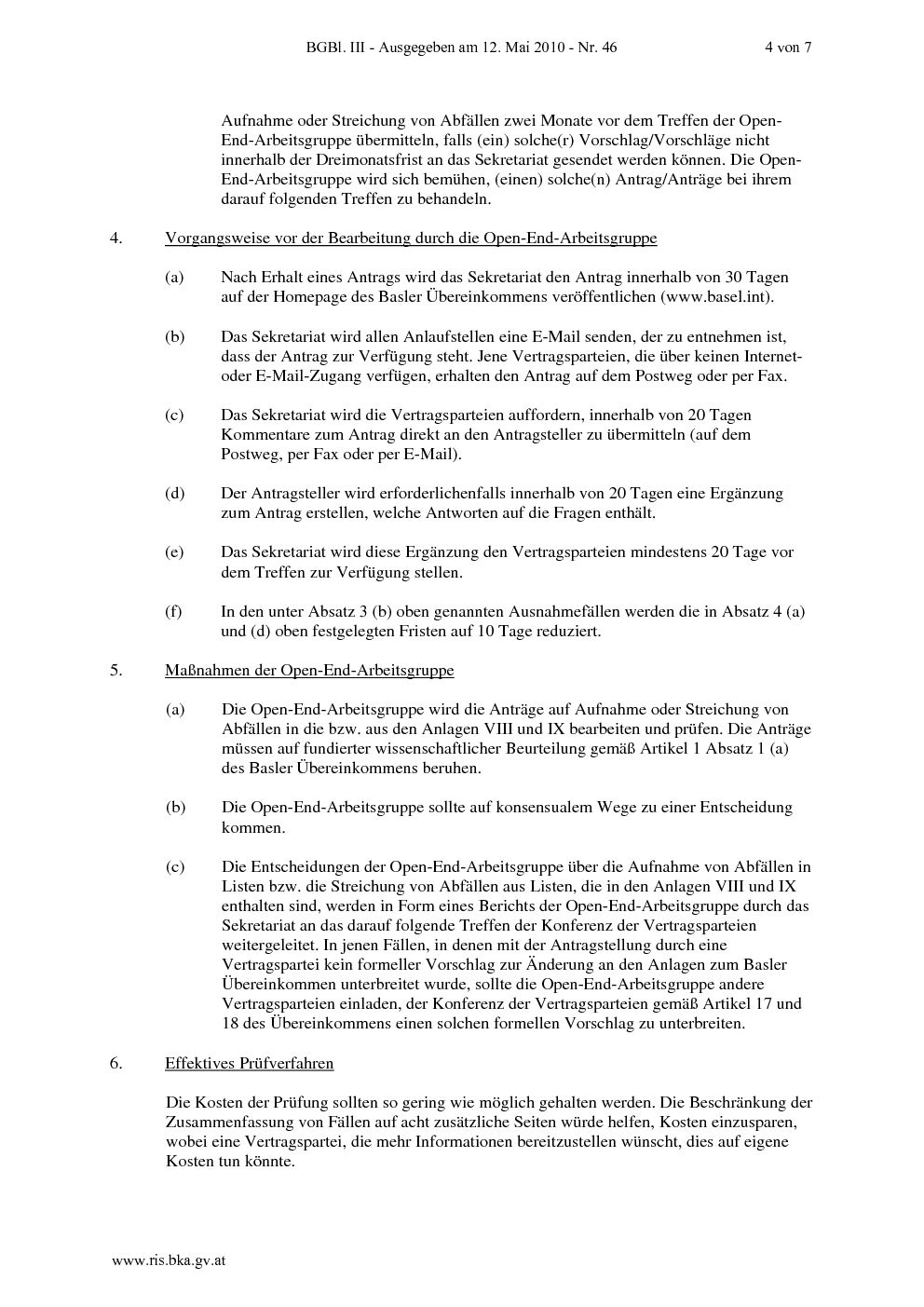 BGBl. III - Ausgegeben am 12. Mai 2010 - Nr. 46 4 von 7

Aufnahme oder Streichung von Abfällen zwei Monate vor dem Treffen der Open-End-Arbeitsgruppe übermitteln, falls (ein) solche(r) Vorschlag/Vorschläge nicht innerhalb der Dreimonatsfrist an das Sekretariat gesendet werden können. Die Open-End-Arbeitsgruppe wird sich bemühen, (einen) solche(n) Antrag/Anträge bei ihrem darauf folgenden Treffen zu behandeln.

4. Vorgangsweise vor der Bearbeitung durch die Open-End-Arbeitsgruppe

(a) Nach Erhalt eines Antrags wird das Sekretariat den Antrag innerhalb von 30 Tagen auf der Homepage des Basler Übereinkommens veröffentlichen (www.basel.int).

(b) Das Sekretariat wird allen Anlaufstellen eine E-Mail senden, der zu entnehmen ist, dass der Antrag zur Verfügung steht. Jene Vertragsparteien, die über keinen Internet- oder E-Mail-Zugang verfügen, erhalten den Antrag auf dem Postweg oder per Fax.

(c) Das Sekretariat wird die Vertragsparteien auffordern, innerhalb von 20 Tagen Kommentare zum Antrag direkt an den Antragsteller zu übermitteln (auf dem Postweg, per Fax oder per E-Mail).

(d) Der Antragsteller wird erforderlichenfalls innerhalb von 20 Tagen eine Ergänzung zum Antrag erstellen, welche Antworten auf die Fragen enthält.

(e) Das Sekretariat wird diese Ergänzung den Vertragsparteien mindestens 20 Tage vor dem Treffen zur Verfügung stellen.

(f) In den unter Absatz 3 (b) oben genannten Ausnahmefällen werden die in Absatz 4 (a) und (d) oben festgelegten Fristen auf 10 Tage reduziert.

5. Maßnahmen der Open-End-Arbeitsgruppe

(a) Die Open-End-Arbeitsgruppe wird die Anträge auf Aufnahme oder Streichung von Abfällen in die bzw. aus den Anlagen VIII und IX bearbeiten und prüfen. Die Anträge müssen auf fundierter wissenschaftlicher Beurteilung gemäß Artikel 1 Absatz 1 (a) des Basler Übereinkommens beruhen.

(b) Die Open-End-Arbeitsgruppe sollte auf konsensualem Wege zu einer Entscheidung kommen.

(c) Die Entscheidungen der Open-End-Arbeitsgruppe über die Aufnahme von Abfällen in Listen bzw. die Streichung von Abfällen aus Listen, die in den Anlagen VIII und IX enthalten sind, werden in Form eines Berichts der Open-End-Arbeitsgruppe durch das Sekretariat an das darauf folgende Treffen der Konferenz der Vertragsparteien weitergeleitet. In jenen Fällen, in denen mit der Antragstellung durch eine Vertragspartei kein formeller Vorschlag zur Änderung an den Anlagen zum Basler Übereinkommen unterbreitet wurde, sollte die Open-End-Arbeitsgruppe andere Vertragsparteien einladen, der Konferenz der Vertragsparteien gemäß Artikel 17 und 18 des Übereinkommens einen solchen formellen Vorschlag zu unterbreiten.

6. Effektives Prüfverfahren

Die Kosten der Prüfung sollten so gering wie möglich gehalten werden. Die Beschränkung der Zusammenfassung von Fällen auf acht zusätzliche Seiten würde helfen, Kosten einzusparen, wobei eine Vertragspartei, die mehr Informationen bereitzustellen wünscht, dies auf eigene Kosten tun könnte.

www.ris.bka.gv.at